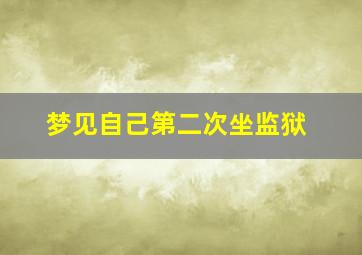 梦见自己第二次坐监狱